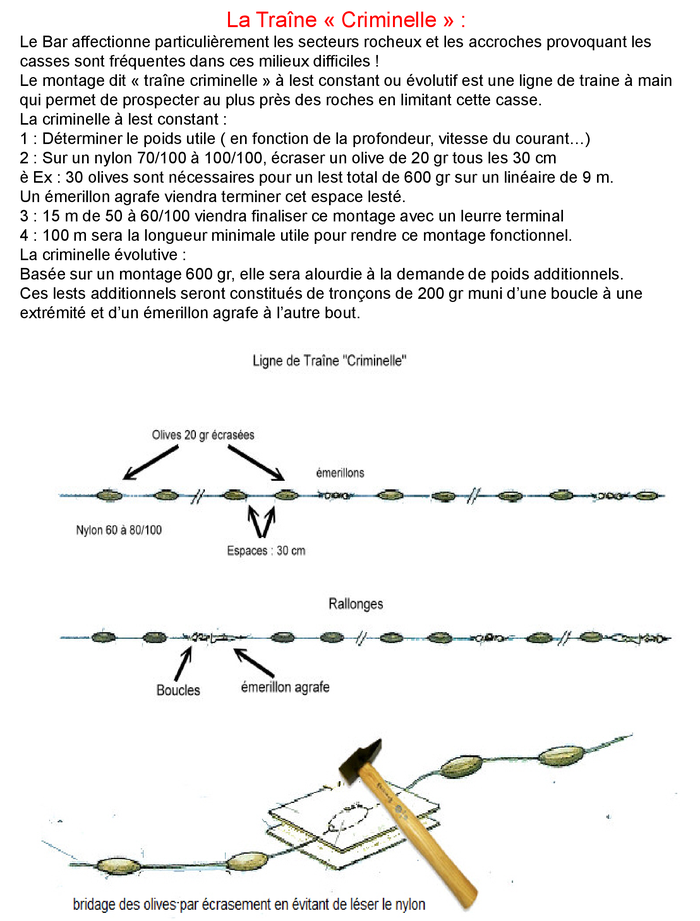 La Traîne « Criminelle » :

Le Bar affectionne particulièrement les secteurs rocheux et les accroches provoquant les casses sont fréquentes dans ces milieux difficiles !
Le montage dit « traîne criminelle » à lest constant ou évolutif est une ligne de traine à main qui permet de prospecter au plus près des roches en limitant cette casse.
La criminelle à lest constant :
1 : Déterminer le poids utile ( en fonction de la profondeur, vitesse du courant…)
2 : Sur un nylon 70/100 à 100/100, écraser un olive de 20 gr tous les 30 cm
è Ex : 30 olives sont nécessaires pour un lest total de 600 gr sur un linéaire de 9 m.
Un émerillon agrafe viendra terminer cet espace lesté.
3 : 15 m de 50 à 60/100 viendra finaliser ce montage avec un leurre terminal
4 : 100 m sera la longueur minimale utile pour rendre ce montage fonctionnel.
La criminelle évolutive :
Basée sur un montage 600 gr, elle sera alourdie à la demande de poids additionnels.
Ces lests additionnels seront constitués de tronçons de 200 gr muni d'une boucle à une extrémité et d'un émerillon agrafe à l'autre bout.

Ligne de Traîne "Criminelle"

Olives 20 gr écrasées

émerillons

Nylon 60 à 80/100

Espaces : 30 cm

Rallonges

Boucles

émerillon agrafe

bridage des olives par écrasement en évitant de léser le nylon